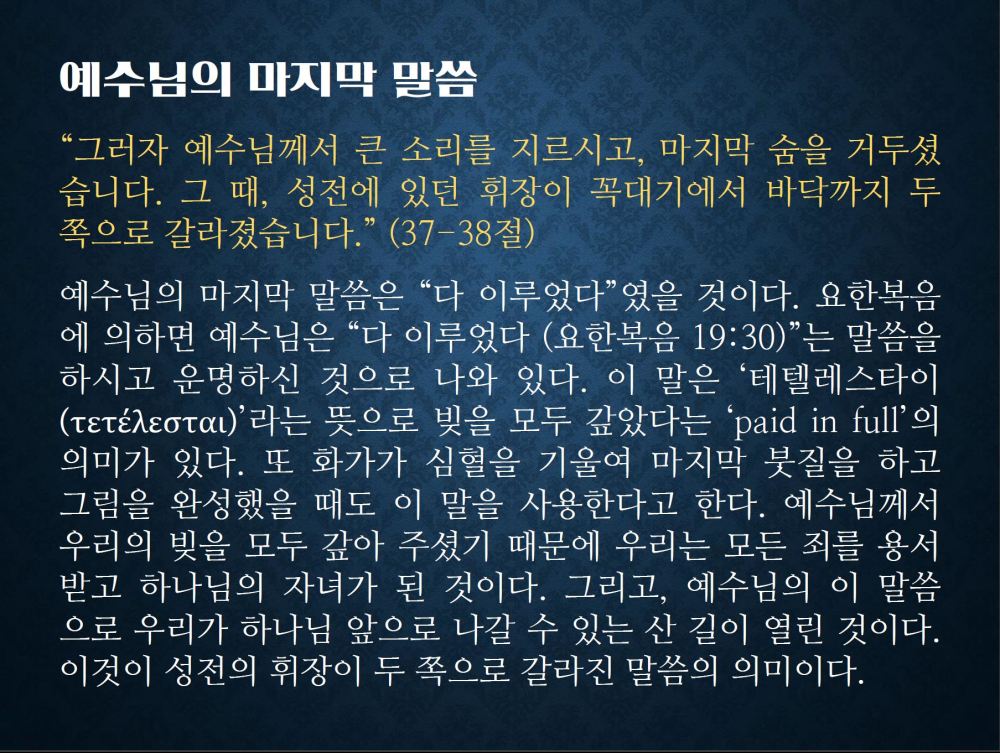 예수님의 마지막 말씀

"그러자 예수님께서 큰 소리를 지르시고, 마지막 숨을 거두셨습니다. 그 때, 성전에 있던 휘장이 꼭대기에서 바닥까지 두 쪽으로 갈라졌습니다." (37-38절)

예수님의 마지막 말씀은 "다 이루었다"였을 것이다. 요한복음에 의하면 예수님은 "다 이루었다 (요한복음 19:30)"는 말씀을 하시고 운명하신 것으로 나와 있다. 이 말은 '테텔레스타이 (τετέλεσται)'라는 뜻으로 빚을 모두 갚았다는 'paid in full'의 의미가 있다. 또 화가가 심혈을 기울여 마지막 붓질을 하고 그림을 완성했을 때도 이 말을 사용한다고 한다. 예수님께서 우리의 빚을 모두 갚아 주셨기 때문에 우리는 모든 죄를 용서받고 하나님의 자녀가 된 것이다. 그리고, 예수님의 이 말씀으로 우리가 하나님 앞으로 나갈 수 있는 산 길이 열린 것이다. 이것이 성전의 휘장이 두 쪽으로 갈라진 말씀의 의미이다.